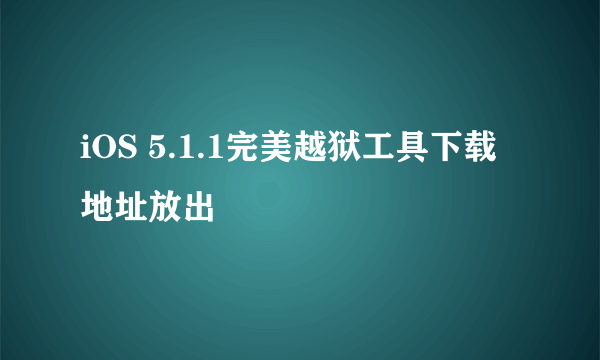 iOS 5.1.1完美越狱工具下载地址放出